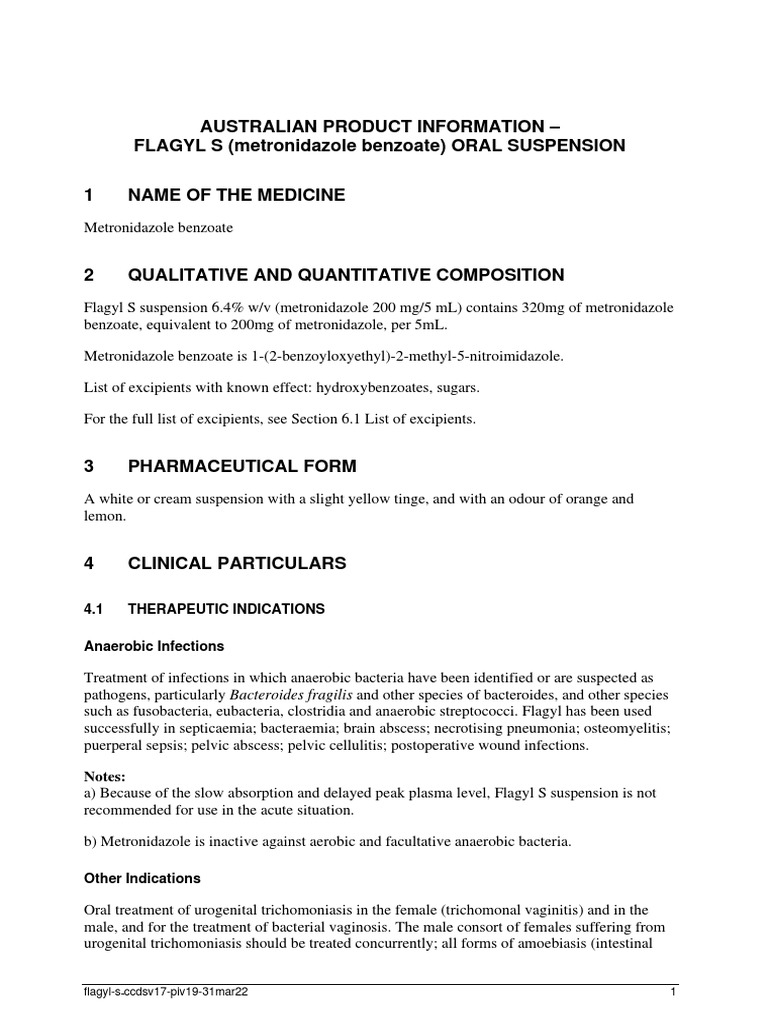 AUSTRALIAN PRODUCT INFORMATION –
FLAGYL S (metronidazole benzoate) ORAL SUSPENSION

1 NAME OF THE MEDICINE

Metronidazole benzoate

2 QUALITATIVE AND QUANTITATIVE COMPOSITION

Flagyl S suspension 6.4% w/v (metronidazole 200 mg/5 mL) contains 320mg of metronidazole benzoate, equivalent to 200mg of metronidazole, per 5mL.

Metronidazole benzoate is 1-(2-benzoyloxyethyl)-2-methyl-5-nitroimidazole.

List of excipients with known effect: hydroxybenzoates, sugars.

For the full list of excipients, see Section 6.1 List of excipients.

3 PHARMACEUTICAL FORM

A white or cream suspension with a slight yellow tinge, and with an odour of orange and lemon.

4 CLINICAL PARTICULARS

4.1 THERAPEUTIC INDICATIONS

Anaerobic Infections

Treatment of infections in which anaerobic bacteria have been identified or are suspected as pathogens, particularly Bacteroides fragilis and other species of bacteroides, and other species such as fusobacteria, eubacteria, clostridia and anaerobic streptococci. Flagyl has been used successfully in septicaemia; bacteraemia; brain abscess; necrotising pneumonia; osteomyelitis; puerperal sepsis; pelvic abscess; pelvic cellulitis; postoperative wound infections.

Notes:
a) Because of the slow absorption and delayed peak plasma level, Flagyl S suspension is not recommended for use in the acute situation.

b) Metronidazole is inactive against aerobic and facultative anaerobic bacteria.

Other Indications

Oral treatment of urogenital trichomoniasis in the female (trichomonal vaginitis) and in the male, and for the treatment of bacterial vaginosis. The male consort of females suffering from urogenital trichomoniasis should be treated concurrently; all forms of amoebiasis (intestinal

flagyl-s-ccdsv17-piv19-31mar22 1